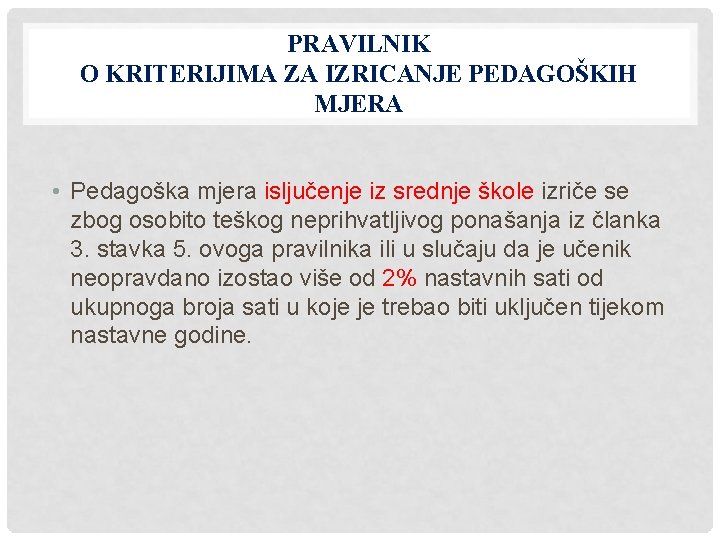 PRAVILNIK
O KRITERIJIMA ZA IZRICANJE PEDAGOŠKIH MJERA

• Pedagoška mjera isljučenje iz srednje škole izriče se zbog osobito teškog neprihvatljivog ponašanja iz članka 3. stavka 5. ovoga pravilnika ili u slučaju da je učenik neopravdano izostao više od 2% nastavnih sati od ukupnoga broja sati u koje je trebao biti uključen tijekom nastavne godine.